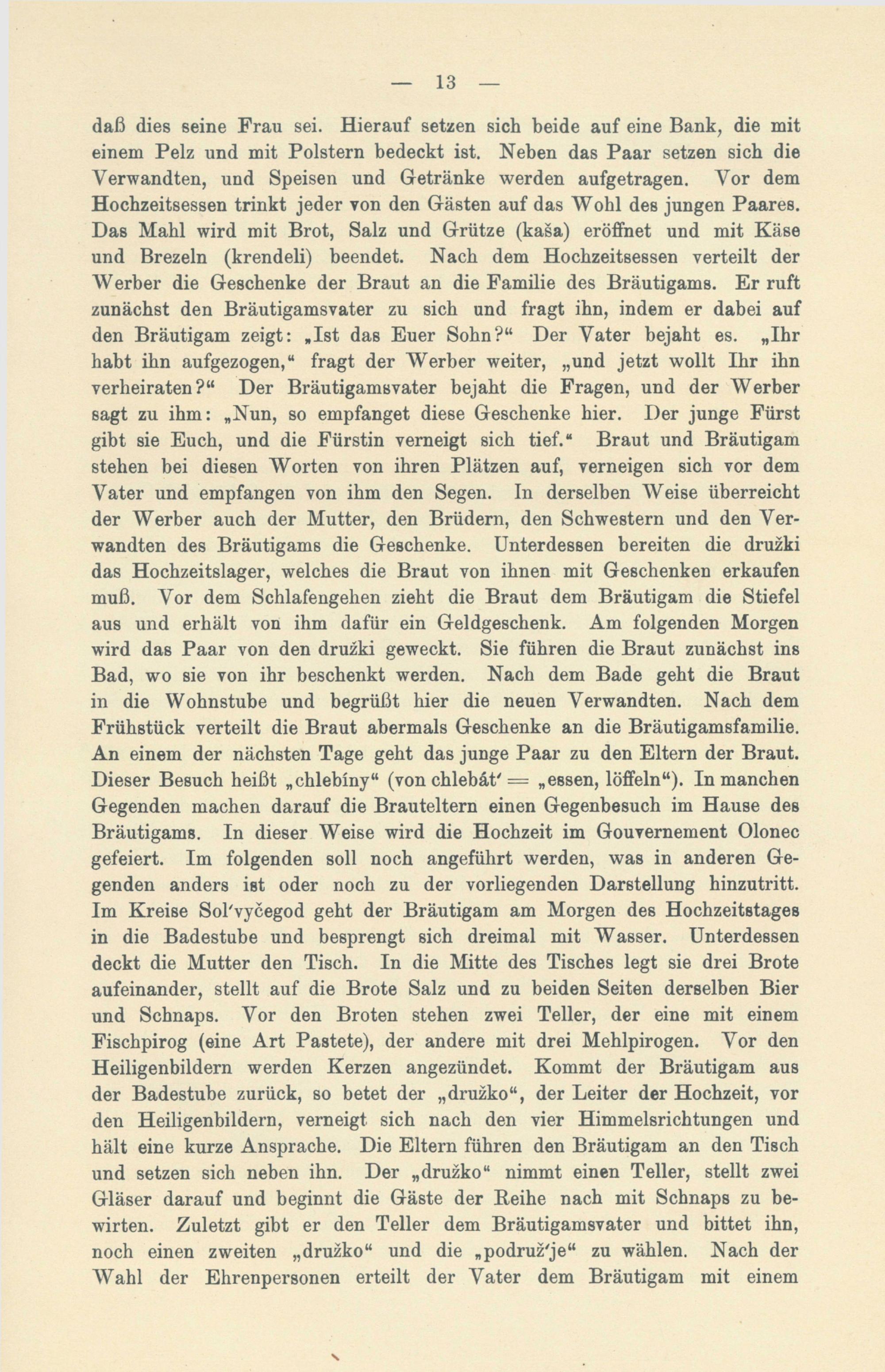 — 13 —

daß dies seine Frau sei. Hierauf setzen sich beide auf eine Bank, die mit einem Pelz und mit Polstern bedeckt ist. Neben das Paar setzen sich die Verwandten, und Speisen und Getränke werden aufgetragen. Vor dem Hochzeitsessen trinkt jeder von den Gästen auf das Wohl des jungen Paares. Das Mahl wird mit Brot, Salz und Grütze (kaša) eröffnet und mit Käse und Brezeln (krendeli) beendet. Nach dem Hochzeitsessen verteilt der Werber die Geschenke der Braut an die Familie des Bräutigams. Er ruft zunächst den Bräutigamsvater zu sich und fragt ihn, indem er dabei auf den Bräutigam zeigt: „Ist das Euer Sohn?“ Der Vater bejaht es. „Ihr habt ihn aufgezogen,“ fragt der Werber weiter, „und jetzt wollt Ihr ihn verheiraten?“ Der Bräutigamsvater bejaht die Fragen, und der Werber sagt zu ihm: „Nun, so empfanget diese Geschenke hier. Der junge Fürst gibt sie Euch, und die Fürstin verneigt sich tief.“ Braut und Bräutigam stehen bei diesen Worten von ihren Plätzen auf, verneigen sich vor dem Vater und empfangen von ihm den Segen. In derselben Weise überreicht der Werber auch der Mutter, den Brüdern, den Schwestern und den Verwandten des Bräutigams die Geschenke. Unterdessen bereiten die družki das Hochzeitslager, welches die Braut von ihnen mit Geschenken erkaufen muß. Vor dem Schlafengehen zieht die Braut dem Bräutigam die Stiefel aus und erhält von ihm dafür ein Geldgeschenk. Am folgenden Morgen wird das Paar von den družki geweckt. Sie führen die Braut zunächst ins Bad, wo sie von ihr beschenkt werden. Nach dem Bade geht die Braut in die Wohnstube und begrüßt hier die neuen Verwandten. Nach dem Frühstück verteilt die Braut abermals Geschenke an die Bräutigamsfamilie. An einem der nächsten Tage geht das junge Paar zu den Eltern der Braut. Dieser Besuch heißt „chlebíny“ (von chlebát′ = „essen, löffeln“). In manchen Gegenden machen darauf die Brauteltern einen Gegenbesuch im Hause des Bräutigams. In dieser Weise wird die Hochzeit im Gouvernement Olonec gefeiert. Im folgenden soll noch angeführt werden, was in anderen Gegenden anders ist oder noch zu der vorliegenden Darstellung hinzutritt. Im Kreise Sol′vyčegod geht der Bräutigam am Morgen des Hochzeitstages in die Badestube und besprengt sich dreimal mit Wasser. Unterdessen deckt die Mutter den Tisch. In die Mitte des Tisches legt sie drei Brote aufeinander, stellt auf die Brote Salz und zu beiden Seiten derselben Bier und Schnaps. Vor den Broten stehen zwei Teller, der eine mit einem Fischpirog (eine Art Pastete), der andere mit drei Mehlpirogen. Vor den Heiligenbildern werden Kerzen angezündet. Kommt der Bräutigam aus der Badestube zurück, so betet der „družko“, der Leiter der Hochzeit, vor den Heiligenbildern, verneigt sich nach den vier Himmelsrichtungen und hält eine kurze Ansprache. Die Eltern führen den Bräutigam an den Tisch und setzen sich neben ihn. Der „družko“ nimmt einen Teller, stellt zwei Gläser darauf und beginnt die Gäste der Reihe nach mit Schnaps zu bewirten. Zuletzt gibt er den Teller dem Bräutigamsvater und bittet ihn, noch einen zweiten „družko“ und die „podruž′je“ zu wählen. Nach der Wahl der Ehrenpersonen erteilt der Vater dem Bräutigam mit einem